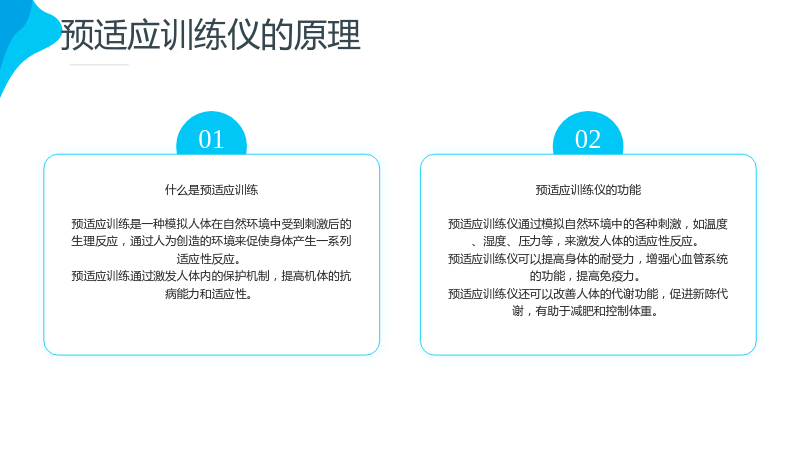 预适应训练仪的原理

01

什么是预适应训练

预适应训练是一种模拟人体在自然环境中受到刺激后的生理反应，通过人为创造的环境来促使身体产生一系列适应性反应。

预适应训练通过激发人体内的保护机制，提高机体的抗病能力和适应性。

02

预适应训练仪的功能

预适应训练仪通过模拟自然环境中的各种刺激，如温度、湿度、压力等，来激发人体的适应性反应。

预适应训练仪可以提高身体的耐受力，增强心血管系统的功能，提高免疫力。

预适应训练仪还可以改善人体的代谢功能，促进新陈代谢，有助于减肥和控制体重。